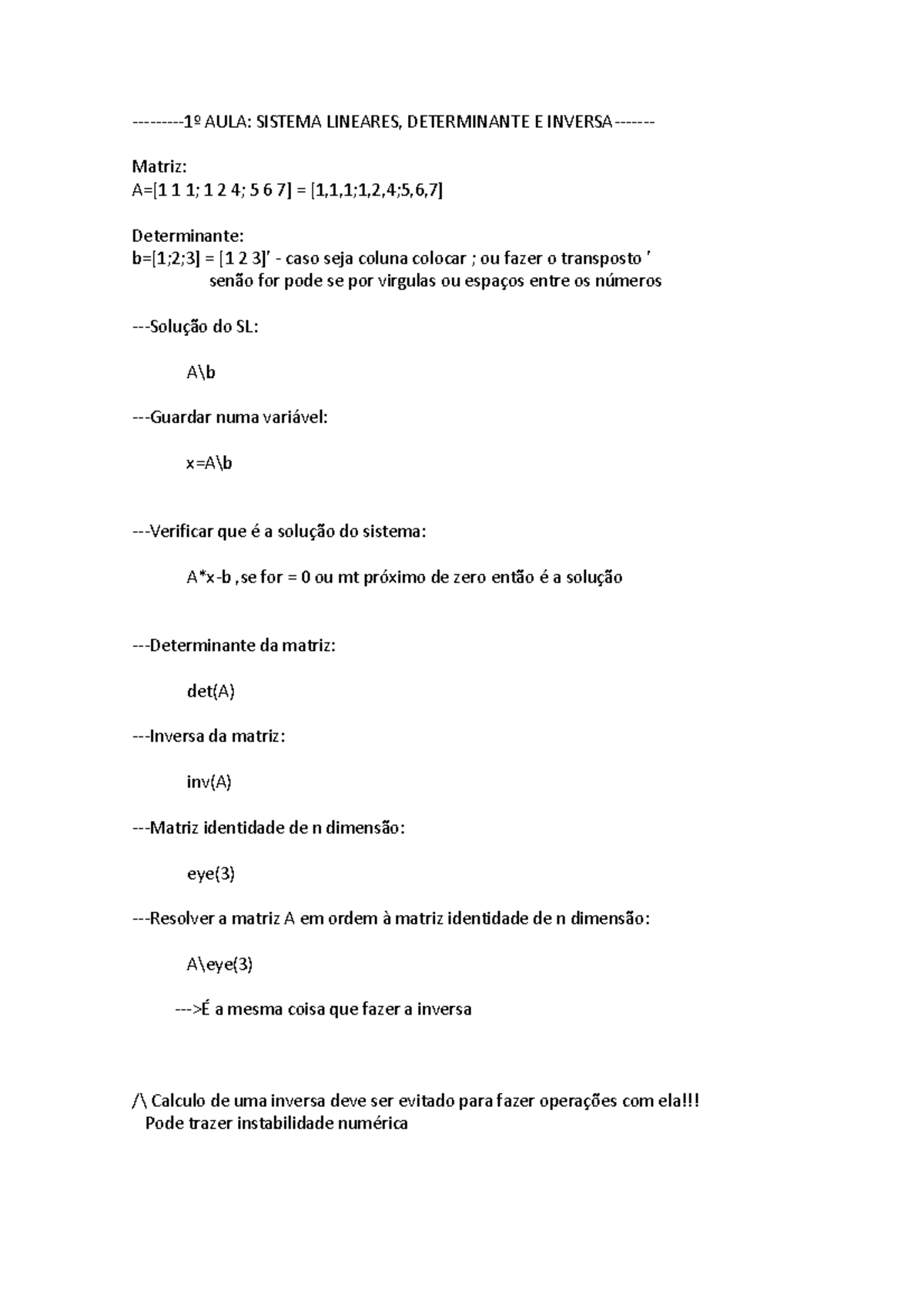 ---------1º AULA: SISTEMA LINEARES, DETERMINANTE E INVERSA-------

Matriz:
A=[1 1 1; 1 2 4; 5 6 7] = [1,1,1;1,2,4;5,6,7]

Determinante:
b=[1;2;3] = [1 2 3]' - caso seja coluna colocar ; ou fazer o transposto '
senão for pode se por virgulas ou espaços entre os números

---Solução do SL:

A\b

---Guardar numa variável:

x=A\b

---Verificar que é a solução do sistema:

A*x-b ,se for = 0 ou mt próximo de zero então é a solução

---Determinante da matriz:

det(A)

---Inversa da matriz:

inv(A)

---Matriz identidade de n dimensão:

eye(3)

---Resolver a matriz A em ordem à matriz identidade de n dimensão:

A\eye(3)

--->É a mesma coisa que fazer a inversa

/\ Calculo de uma inversa deve ser evitado para fazer operações com ela!!!
Pode trazer instabilidade numérica